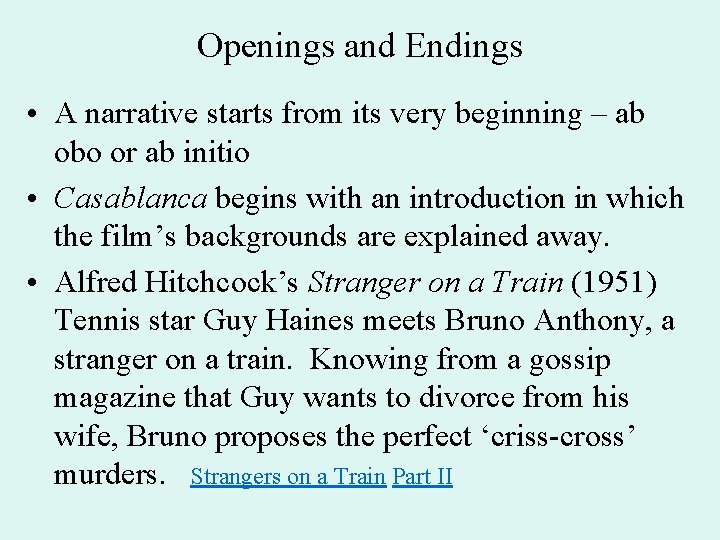 Openings and Endings

• A narrative starts from its very beginning – ab obo or ab initio
• Casablanca begins with an introduction in which the film's backgrounds are explained away.
• Alfred Hitchcock's Stranger on a Train (1951) Tennis star Guy Haines meets Bruno Anthony, a stranger on a train. Knowing from a gossip magazine that Guy wants to divorce from his wife, Bruno proposes the perfect 'criss-cross' murders. Strangers on a Train Part II